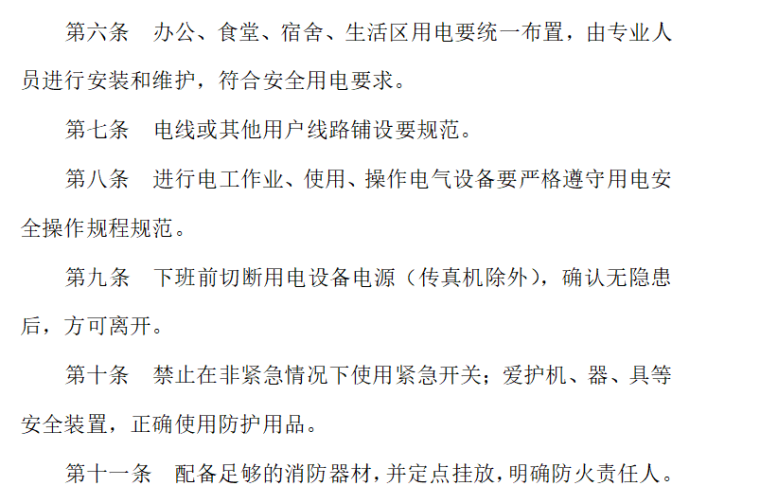 第六条 办公、食堂、宿舍、生活区用电要统一布置，由专业人员进行安装和维护，符合安全用电要求。

第七条 电线或其他用户线路铺设要规范。

第八条 进行电工作业、使用、操作电气设备要严格遵守用电安全操作规程规范。

第九条 下班前切断用电设备电源（传真机除外），确认无隐患后，方可离开。

第十条 禁止在非紧急情况下使用紧急开关；爱护机、器、具等安全装置，正确使用防护用品。

第十一条 配备足够的消防器材，并定点挂放，明确防火责任人。